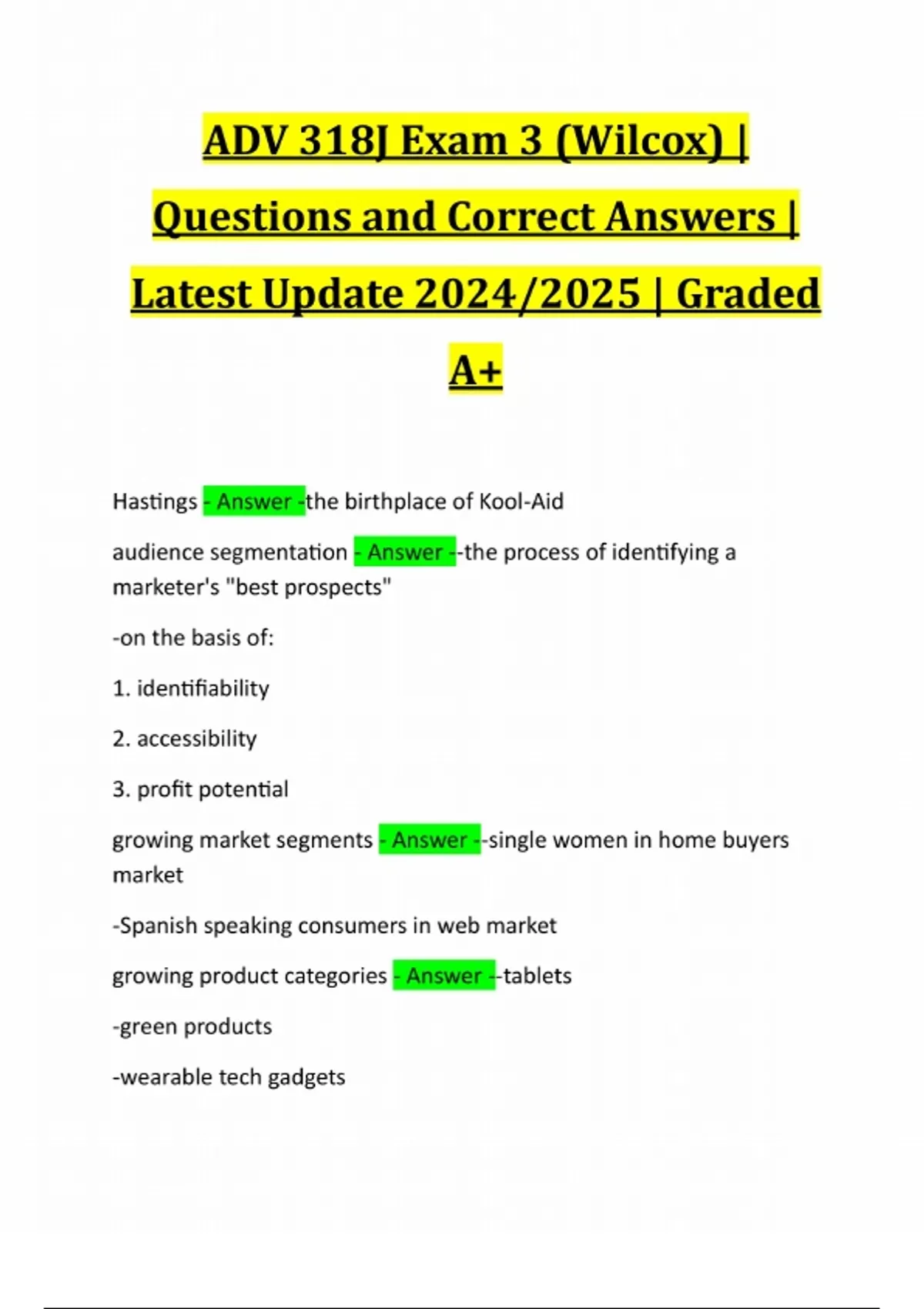 ADV 318J Exam 3 (Wilcox) | Questions and Correct Answers | Latest Update 2024/2025 | Graded A+

Hastings - Answer -the birthplace of Kool-Aid

audience segmentation - Answer --the process of identifying a marketer's "best prospects"

-on the basis of:

1. identifiability

2. accessibility

3. profit potential

growing market segments - Answer --single women in home buyers market

-Spanish speaking consumers in web market

growing product categories - Answer --tablets

-green products

-wearable tech gadgets